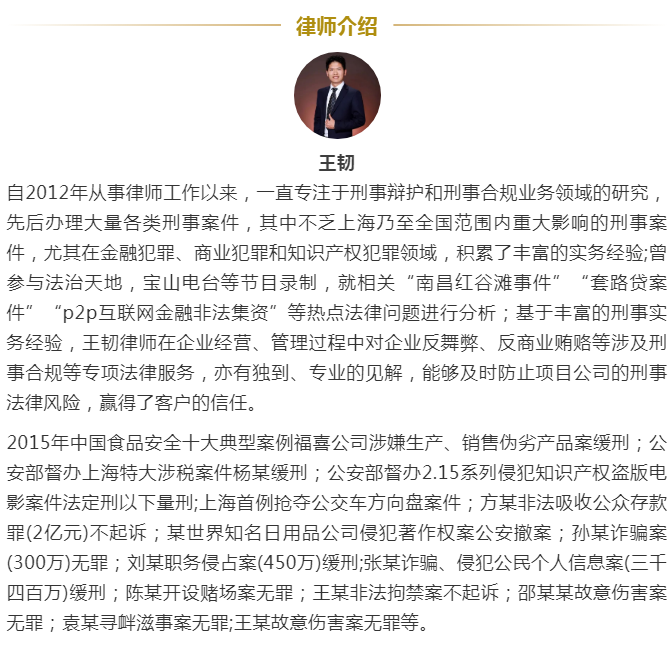 律师介绍

王韧

自2012年从事律师工作以来，一直专注于刑事辩护和刑事合规业务领域的研究，先后办理大量各类刑事案件，其中不乏上海乃至全国范围内重大影响的刑事案件，尤其在金融犯罪、商业犯罪和知识产权犯罪领域，积累了丰富的实务经验;曾参与法治天地，宝山电台等节目录制，就相关“南昌红谷滩事件”“套路贷案件”“p2p互联网金融非法集资”等热点法律问题进行分析；基于丰富的刑事实务经验，王韧律师在企业经营、管理过程中对企业反舞弊、反商业贿赂等涉及刑事合规等专项法律服务，亦有独到、专业的见解，能够及时防止项目公司的刑事法律风险，赢得了客户的信任。

2015年中国食品安全十大典型案例福喜公司涉嫌生产、销售伪劣产品案缓刑；公安部督办上海特大涉税案件杨某缓刑；公安部督办2.15系列侵犯知识产权盗版电影案件法定刑以下量刑;上海首例抢夺公交车方向盘案件；方某非法吸收公众存款罪(2亿元)不起诉；某世界知名日用品公司侵犯著作权案公安撤案；孙某诈骗案(300万)无罪；刘某职务侵占案(450万)缓刑;张某诈骗、侵犯公民个人信息案(三千四百万)缓刑；陈某开设赌场案无罪；王某非法拘禁案不起诉；邵某某故意伤害案无罪；袁某寻衅滋事案无罪;王某故意伤害案无罪等。